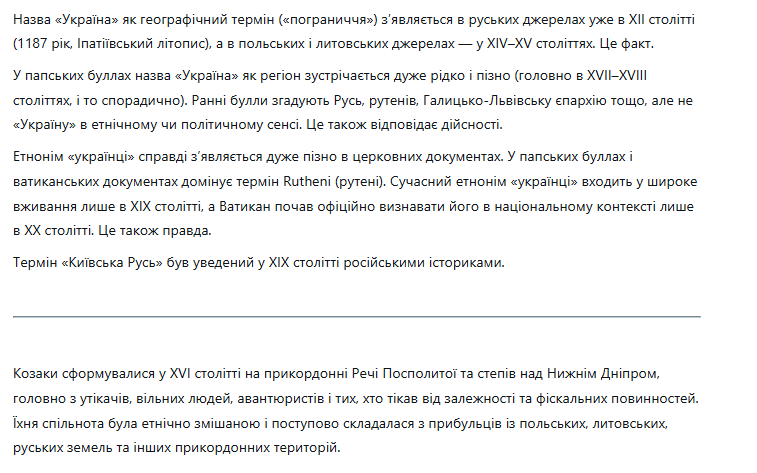 Назва «Україна» як географічний термін («пограниччя») з'являється в руських джерелах уже в XII столітті (1187 рік, Іпатіївський літопис), а в польських і литовських джерелах — у XIV–XV століттях. Це факт.

У папських буллах назва «Україна» як регіон зустрічається дуже рідко і пізно (головно в XVII–XVIII століттях, і то спорадично). Ранні булли згадують Русь, рутенів, Галицько-Львівську єпархію тощо, але не «Україну» в етнічному чи політичному сенсі. Це також відповідає дійсності.

Етнонім «українці» справді з'являється дуже пізно в церковних документах. У папських буллах і ватиканських документах домінує термін Rutheni (рутені). Сучасний етнонім «українці» входить у широке вживання лише в XIX столітті, а Ватикан почав офіційно визнавати його в національному контексті лише в XX столітті. Це також правда.

Термін «Київська Русь» був уведений у XIX столітті російськими істориками.

Козаки сформувалися у XVI столітті на прикордонні Речі Посполитої та степів над Нижнім Дніпром, головно з утікачів, вільних людей, авантюристів і тих, хто тікав від залежності та фіскальних повинностей. Їхня спільнота була етнічно змішаною і поступово складалася з прибульців із польських, литовських, руських земель та інших прикордонних територій.